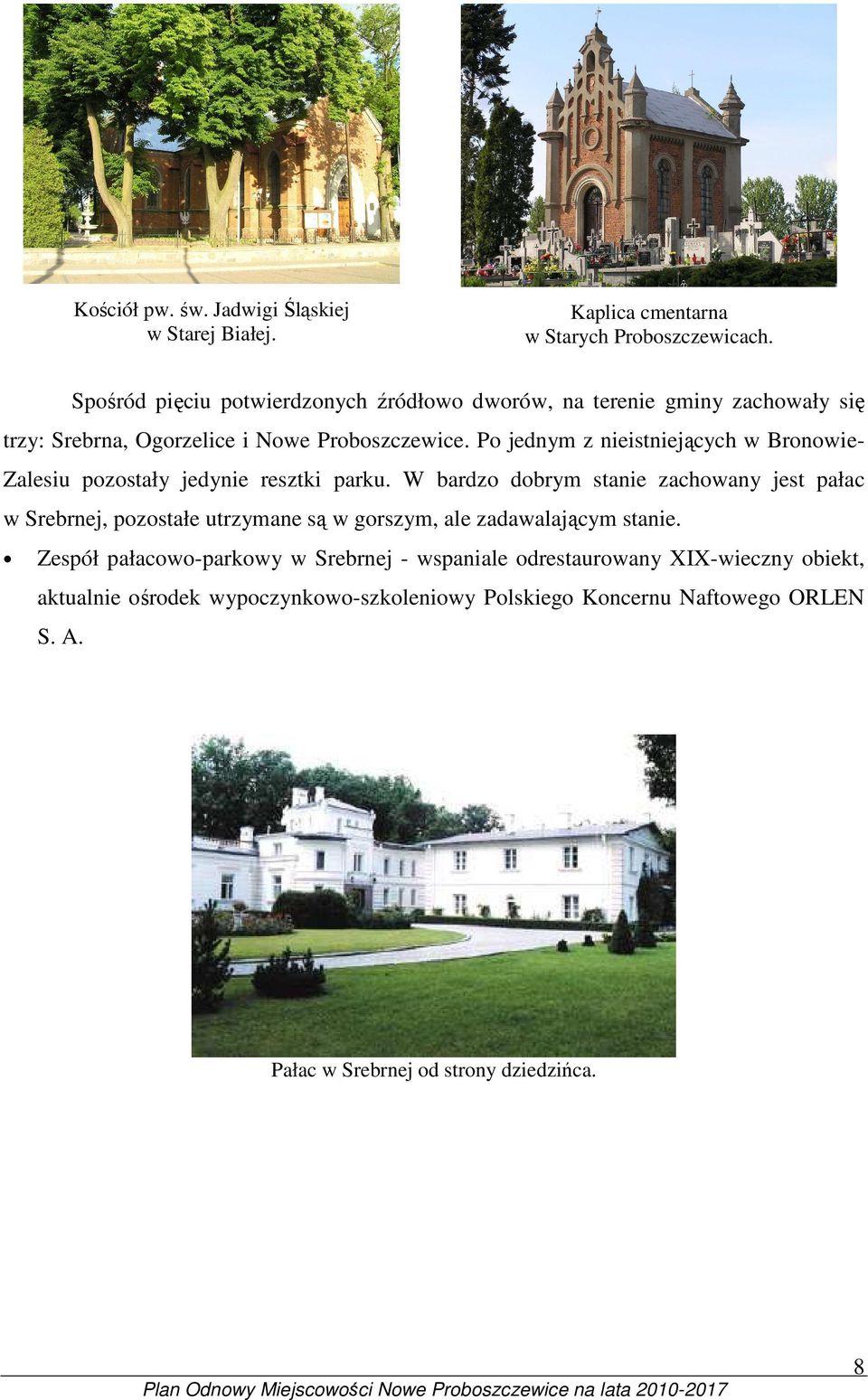 Kościół pw. św. Jadwigi Śląskiej w Starej Białej.

Kaplica cmentarna w Starych Proboszczewicach.

Spośród pięciu potwierdzonych źródłowo dworów, na terenie gminy zachowały się trzy: Srebrna, Ogorzelice i Nowe Proboszczewice. Po jednym z nieistniejących w Bronowie-Zalesiu pozostały jedynie resztki parku. W bardzo dobrym stanie zachowany jest pałac w Srebrnej, pozostałe utrzymane są w gorszym, ale zadawalającym stanie.

• Zespół pałacowo-parkowy w Srebrnej - wspaniale odrestaurowany XIX-wieczny obiekt, aktualnie ośrodek wypoczynkowo-szkoleniowy Polskiego Koncernu Naftowego ORLEN S. A.

Pałac w Srebrnej od strony dziedzińca.

8

Plan Odnowy Miejscowości Nowe Proboszczewice na lata 2010-2017